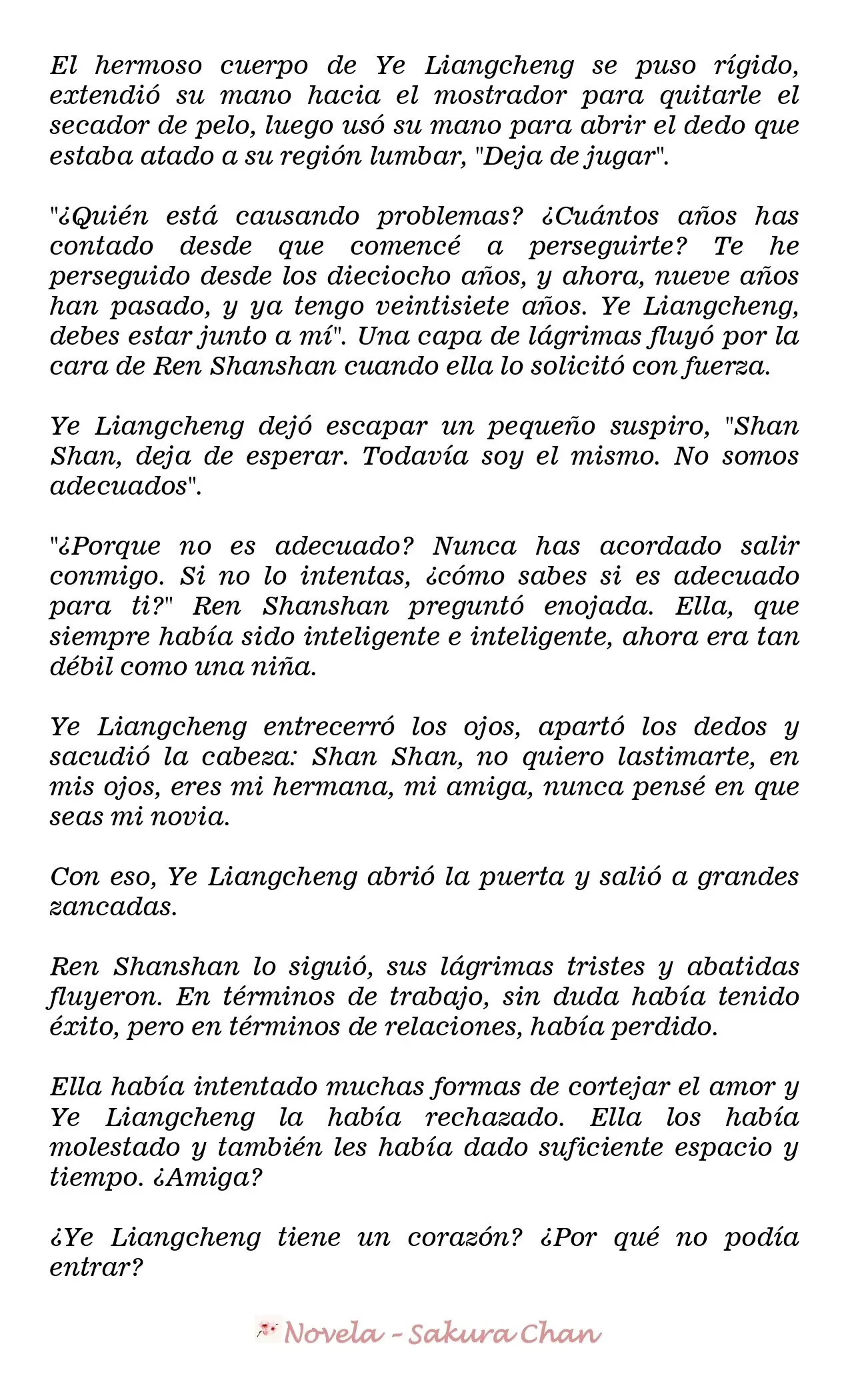 El hermoso cuerpo de Ye Liangcheng se puso rígido, extendió su mano hacia el mostrador para quitarle el secador de pelo, luego usó su mano para abrir el dedo que estaba atado a su región lumbar, "Deja de jugar".

"¿Quién está causando problemas? ¿Cuántos años has contado desde que comencé a perseguirte? Te he perseguido desde los dieciocho años, y ahora, nueve años han pasado, y ya tengo veintisiete años. Ye Liangcheng, debes estar junto a mí". Una capa de lágrimas fluyó por la cara de Ren Shanshan cuando ella lo solicitó con fuerza.

Ye Liangcheng dejó escapar un pequeño suspiro, "Shan Shan, deja de esperar. Todavía soy el mismo. No somos adecuados".

"¿Porque no es adecuado? Nunca has acordado salir conmigo. Si no lo intentas, ¿cómo sabes si es adecuado para ti?" Ren Shanshan preguntó enojada. Ella, que siempre había sido inteligente e inteligente, ahora era tan débil como una niña.

Ye Liangcheng entrecerró los ojos, apartó los dedos y sacudió la cabeza: Shan Shan, no quiero lastimarte, en mis ojos, eres mi hermana, mi amiga, nunca pensé en que seas mi novia.

Con eso, Ye Liangcheng abrió la puerta y salió a grandes zancadas.

Ren Shanshan lo siguió, sus lágrimas tristes y abatidas fluyeron. En términos de trabajo, sin duda había tenido éxito, pero en términos de relaciones, había perdido.

Ella había intentado muchas formas de cortejar el amor y Ye Liangcheng la había rechazado. Ella los había molestado y también les había dado suficiente espacio y tiempo. ¿Amiga?

¿Ye Liangcheng tiene un corazón? ¿Por qué no podía entrar?

Novela - Sakura Chan